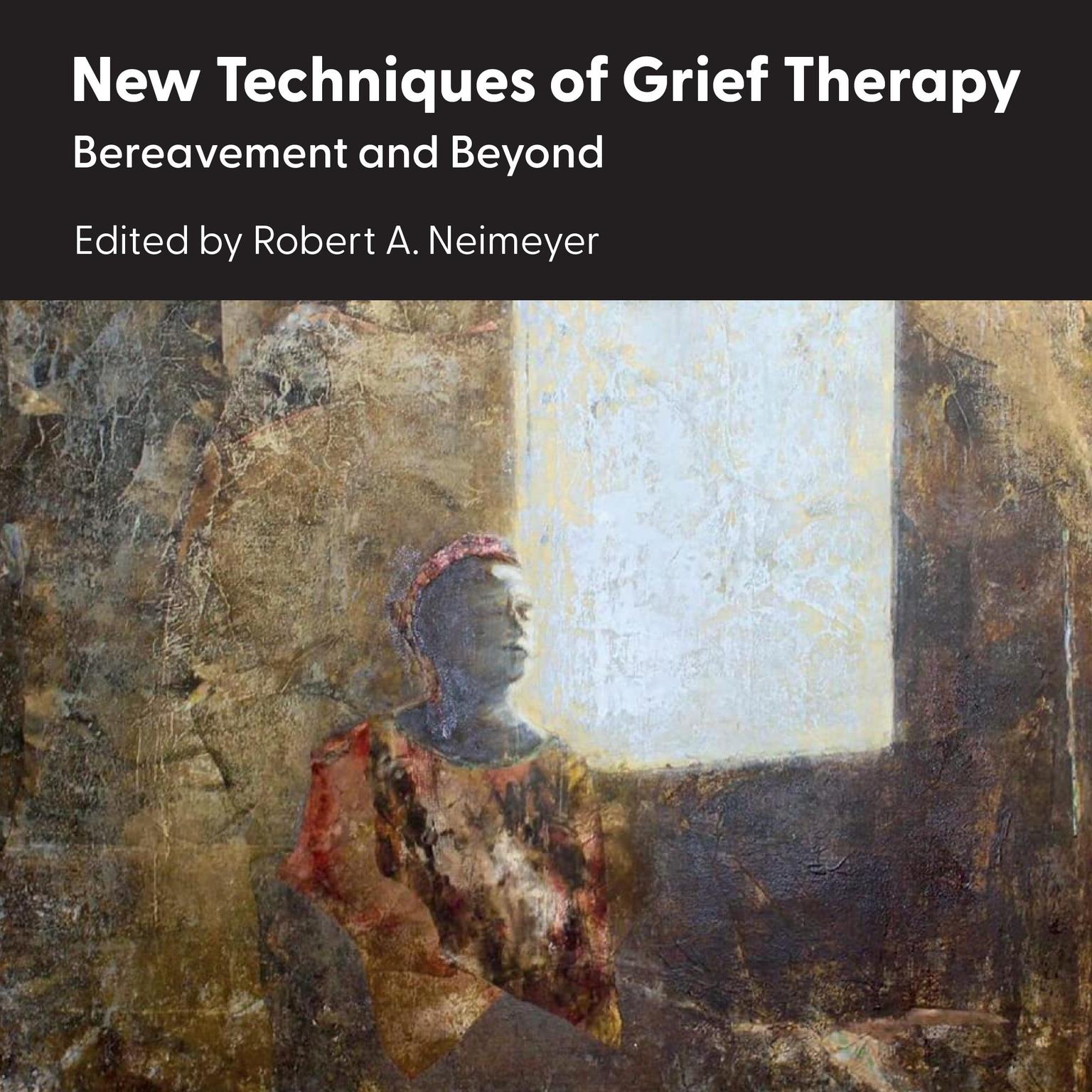 New Techniques of Grief Therapy

Bereavement and Beyond

Edited by Robert A. Neimeyer